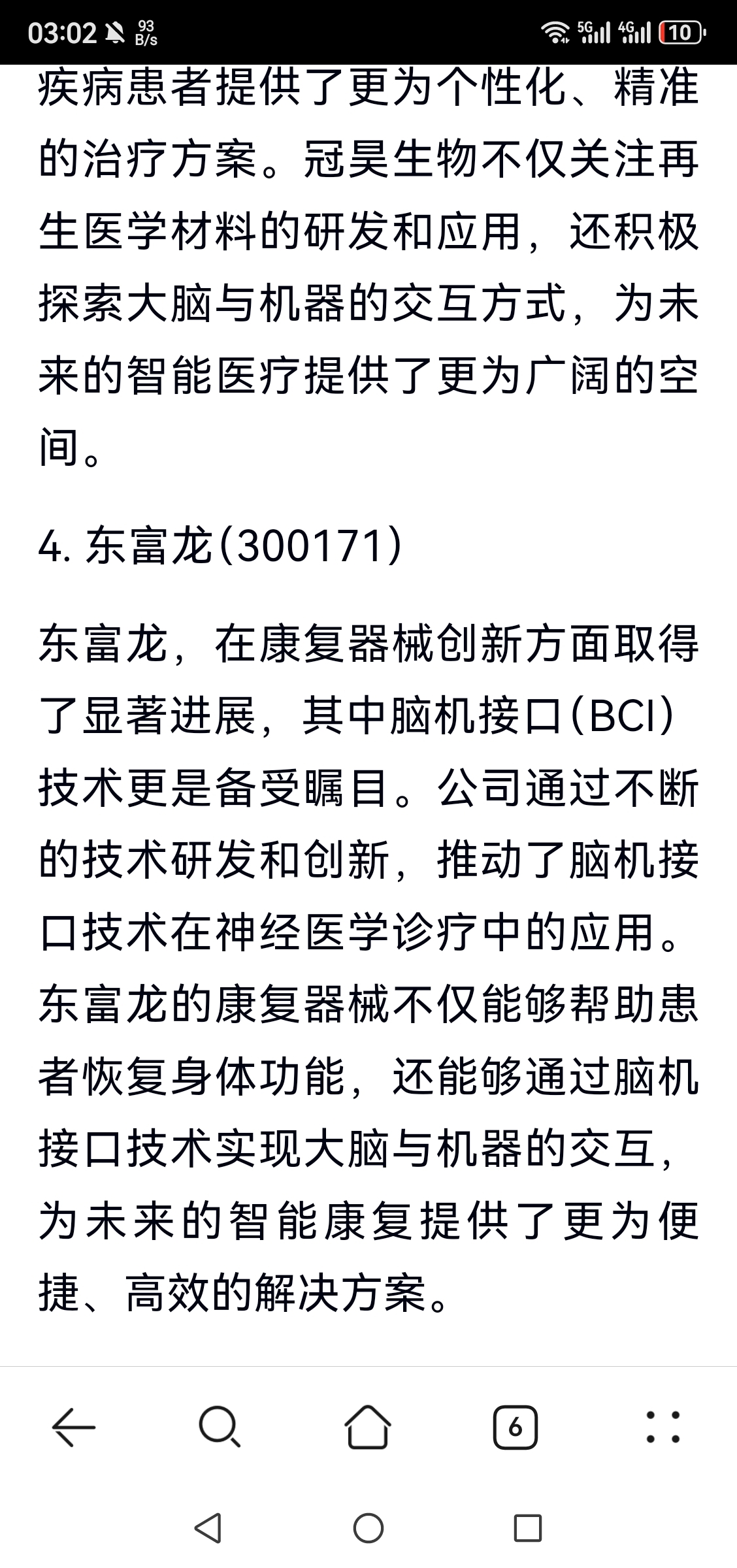 03:02 93 B/s 5G 4G 10

疾病患者提供了更为个性化、精准的治疗方案。冠昊生物不仅关注再生医学材料的研发和应用，还积极探索大脑与机器的交互方式，为未来的智能医疗提供了更为广阔的空间。

4. 东富龙(300171)

东富龙，在康复器械创新方面取得了显著进展，其中脑机接口(BCI)技术更是备受瞩目。公司通过不断的技术研发和创新，推动了脑机接口技术在神经医学诊疗中的应用。东富龙的康复器械不仅能够帮助患者恢复身体功能，还能够通过脑机接口技术实现大脑与机器的交互，为未来的智能康复提供了更为便捷、高效的解决方案。

6